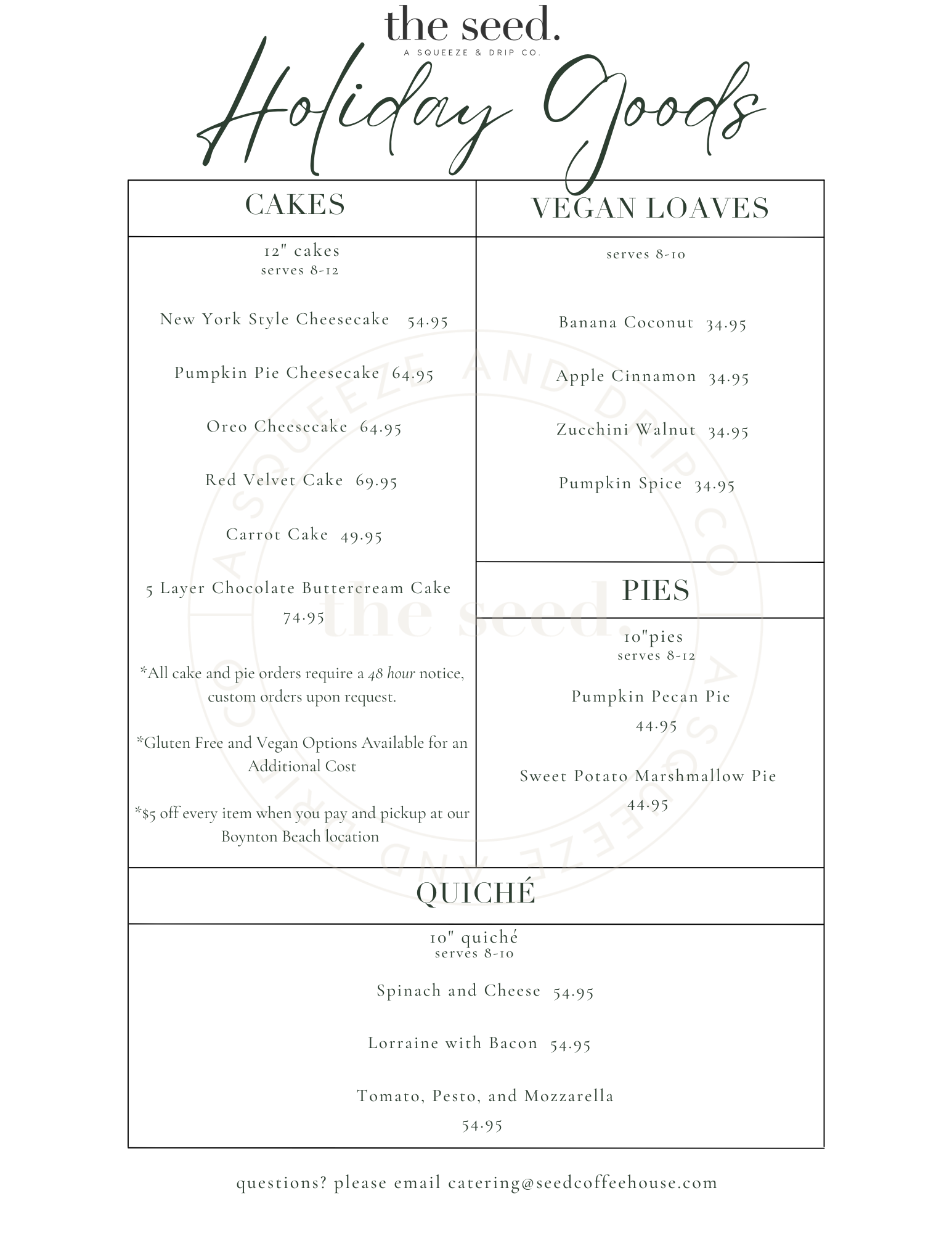 the seed.
A SQUEEZE & DRIP CO.

Holiday Goods

CAKES

12" cakes
serves 8-12

New York Style Cheesecake 54.95

Pumpkin Pie Cheesecake 64.95

Oreo Cheesecake 64.95

Red Velvet Cake 69.95

Carrot Cake 49.95

5 Layer Chocolate Buttercream Cake 74.95

*All cake and pie orders require a 48 hour notice, custom orders upon request.

*Gluten Free and Vegan Options Available for an Additional Cost

*$5 off every item when you pay and pickup at our Boynton Beach location

VEGAN LOAVES

serves 8-10

Banana Coconut 34.95

Apple Cinnamon 34.95

Zucchini Walnut 34.95

Pumpkin Spice 34.95

PIES

10"pies
serves 8-12

Pumpkin Pecan Pie 44.95

Sweet Potato Marshmallow Pie 44.95

QUICHÉ

10" quiché
serves 8-10

Spinach and Cheese 54.95

Lorraine with Bacon 54.95

Tomato, Pesto, and Mozzarella 54.95

questions? please email catering@seedcoffeehouse.com

A SQUEEZE AND DRIP CO. A SQUEEZE AND DRIP CO.
the seed.